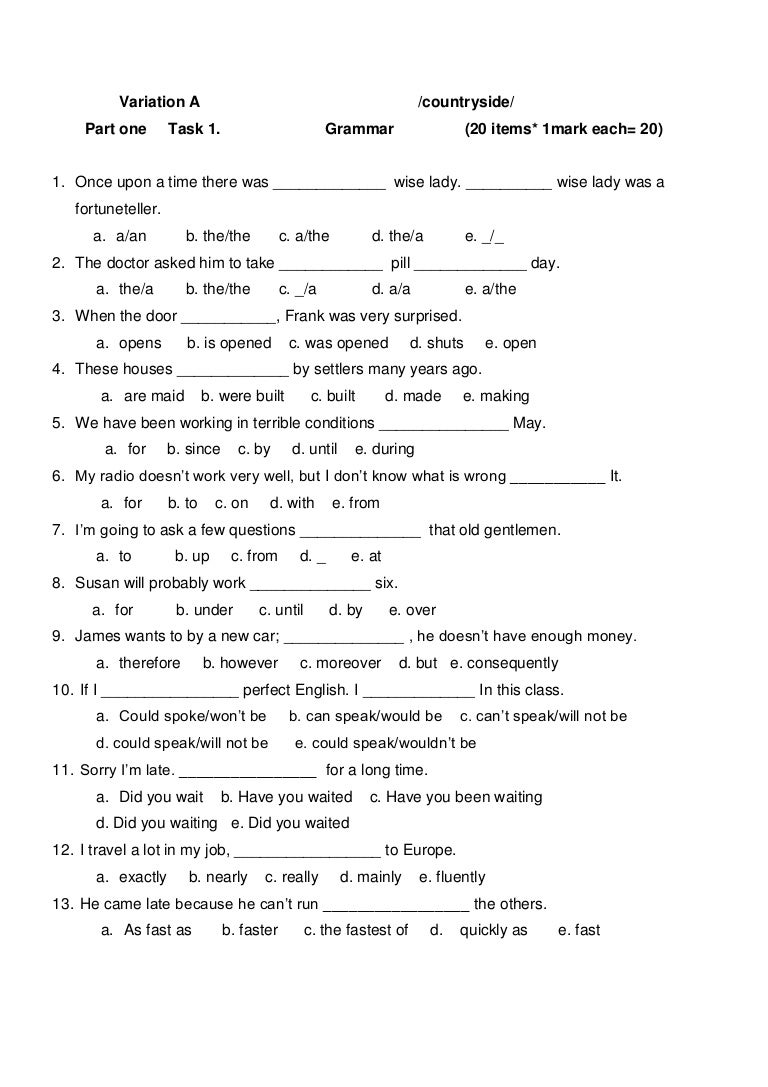 Variation A /countryside/

Part one Task 1. Grammar (20 items* 1mark each= 20)

1. Once upon a time there was _____________ wise lady. __________ wise lady was a fortuneteller.

a. a/an b. the/the c. a/the d. the/a e. _/_

2. The doctor asked him to take ____________ pill _____________ day.

a. the/a b. the/the c. _/a d. a/a e. a/the

3. When the door ___________, Frank was very surprised.

a. opens b. is opened c. was opened d. shuts e. open

4. These houses _____________ by settlers many years ago.

a. are maid b. were built c. built d. made e. making

5. We have been working in terrible conditions _______________ May.

a. for b. since c. by d. until e. during

6. My radio doesn't work very well, but I don't know what is wrong ___________ It.

a. for b. to c. on d. with e. from

7. I'm going to ask a few questions ______________ that old gentlemen.

a. to b. up c. from d. _ e. at

8. Susan will probably work ______________ six.

a. for b. under c. until d. by e. over

9. James wants to by a new car; ______________ , he doesn't have enough money.

a. therefore b. however c. moreover d. but e. consequently

10. If I ________________ perfect English. I _____________ In this class.

a. Could spoke/won't be b. can speak/would be c. can't speak/will not be d. could speak/will not be e. could speak/wouldn't be

11. Sorry I'm late. ________________ for a long time.

a. Did you wait b. Have you waited c. Have you been waiting d. Did you waiting e. Did you waited

12. I travel a lot in my job, _________________ to Europe.

a. exactly b. nearly c. really d. mainly e. fluently

13. He came late because he can't run _________________ the others.

a. As fast as b. faster c. the fastest of d. quickly as e. fast